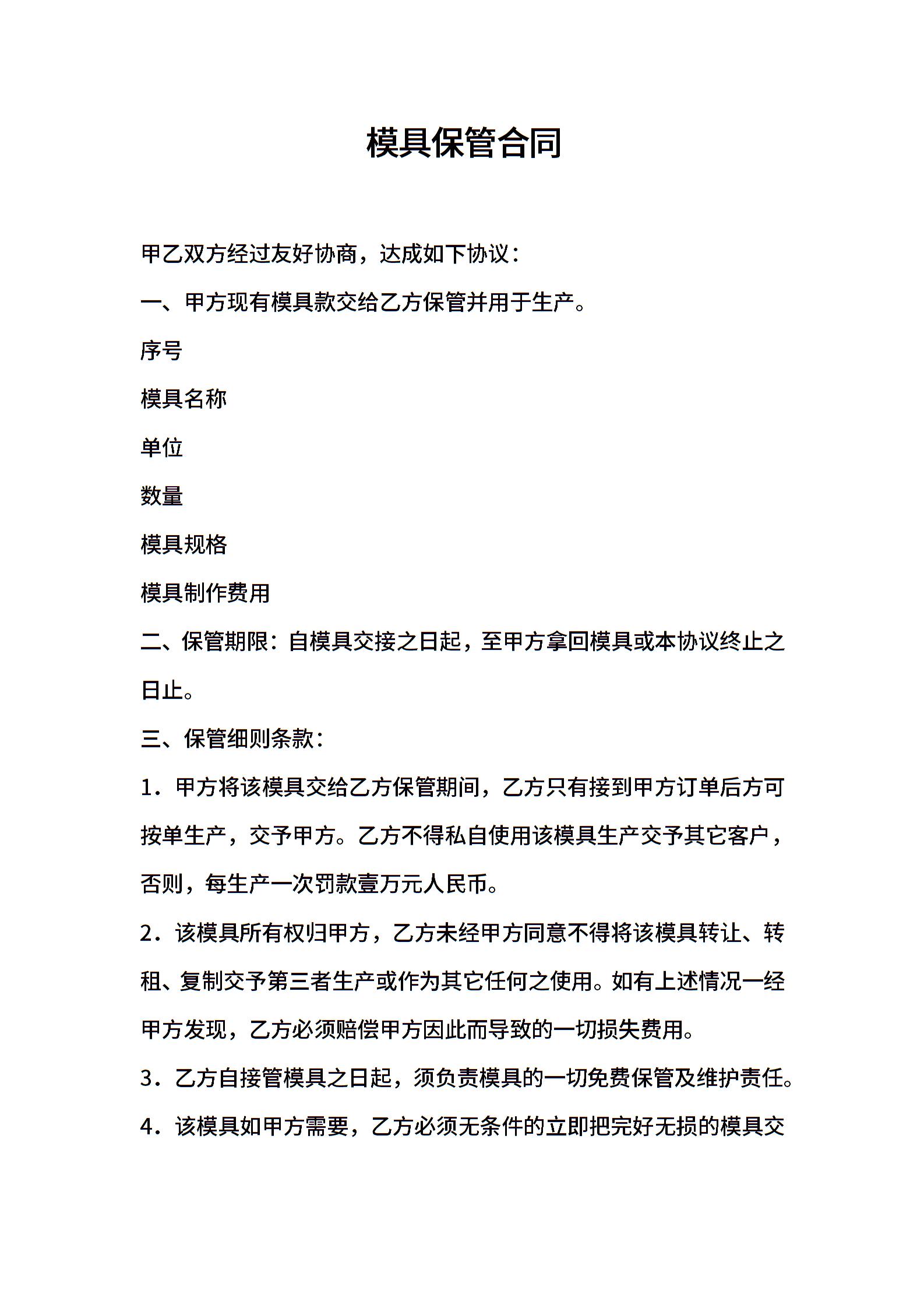 模具保管合同

甲乙双方经过友好协商，达成如下协议：

一、甲方现有模具款交给乙方保管并用于生产。

序号

模具名称

单位

数量

模具规格

模具制作费用

二、保管期限：自模具交接之日起，至甲方拿回模具或本协议终止之日止。

三、保管细则条款：

1．甲方将该模具交给乙方保管期间，乙方只有接到甲方订单后方可按单生产，交予甲方。乙方不得私自使用该模具生产交予其它客户，否则，每生产一次罚款壹万元人民币。

2．该模具所有权归甲方，乙方未经甲方同意不得将该模具转让、转租、复制交予第三者生产或作为其它任何之使用。如有上述情况一经甲方发现，乙方必须赔偿甲方因此而导致的一切损失费用。

3．乙方自接管模具之日起，须负责模具的一切免费保管及维护责任。

4．该模具如甲方需要，乙方必须无条件的立即把完好无损的模具交